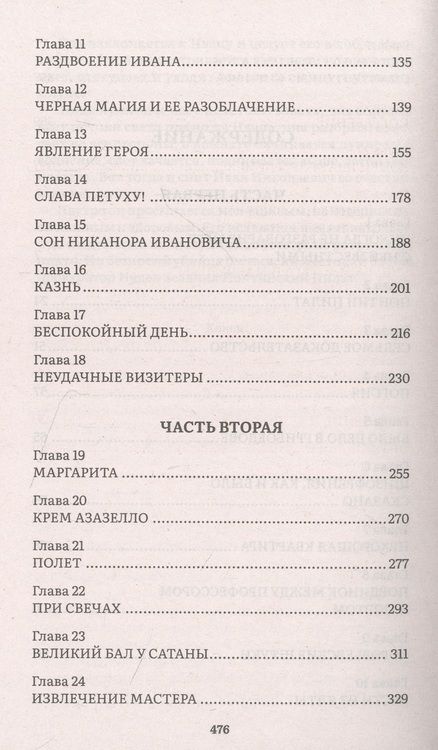 Глава 11
РАЗДВОЕНИЕ ИВАНА 135

Глава 12
ЧЕРНАЯ МАГИЯ И ЕЕ РАЗОБЛАЧЕНИЕ 139

Глава 13
ЯВЛЕНИЕ ГЕРОЯ 155

Глава 14
СЛАВА ПЕТУХУ! 178

Глава 15
СОН НИКАНОРА ИВАНОВИЧА 188

Глава 16
КАЗНЬ 201

Глава 17
БЕСПОКОЙНЫЙ ДЕНЬ 216

Глава 18
НЕУДАЧНЫЕ ВИЗИТЕРЫ 230

ЧАСТЬ ВТОРАЯ

Глава 19
МАРГАРИТА 255

Глава 20
КРЕМ АЗАЗЕЛЛО 270

Глава 21
ПОЛЕТ 277

Глава 22
ПРИ СВЕЧАХ 293

Глава 23
ВЕЛИКИЙ БАЛ У САТАНЫ 311

Глава 24
ИЗВЛЕЧЕНИЕ МАСТЕРА 329

476